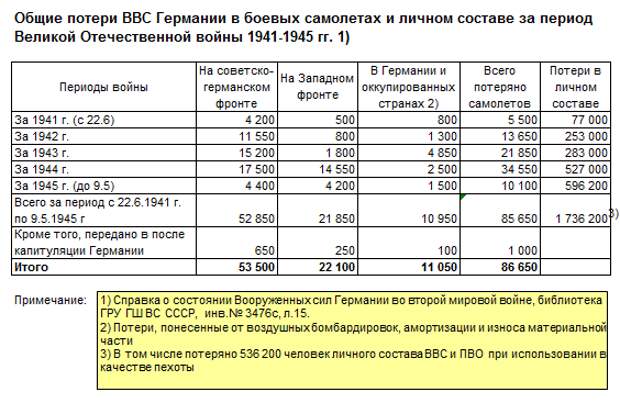 Общие потери ВВС Германии в боевых самолетах и личном составе за период Великой Отечественной войны 1941-1945 гг. 1)

| Периоды войны | На советско-германском фронте | На Западном фронте | В Германии и оккупированных странах 2) | Всего потеряно самолетов | Потери в личном составе |
|---|---|---|---|---|---|
| За 1941 г. (с 22.6) | 4 200 | 500 | 800 | 5 500 | 77 000 |
| За 1942 г. | 11 550 | 800 | 1 300 | 13 650 | 253 000 |
| За 1943 г. | 15 200 | 1 800 | 4 850 | 21 850 | 283 000 |
| За 1944 г. | 17 500 | 14 550 | 2 500 | 34 550 | 527 000 |
| За 1945 г. (до 9.5) | 4 400 | 4 200 | 1 500 | 10 100 | 596 200 |
| Всего за период с 22.6.1941 г. по 9.5.1945 г | 52 850 | 21 850 | 10 950 | 85 650 | 1 736 200 3) |
| Кроме того, передано в после капитуляции Германии | 650 | 250 | 100 | 1 000 | |
| Итого | 53 500 | 22 100 | 11 050 | 86 650 | |

Примечание: 1) Справка о состоянии Вооруженных сил Германии во второй мировой войне, библиотека ГРУ ГШ ВС СССР, инв.№ 3476с, л.15.
2) Потери, понесенные от воздушных бомбардировок, амортизации и износа материальной части
3) В том числе потеряно 536 200 человек личного состава ВВС и ПВО при использовании в качестве пехоты